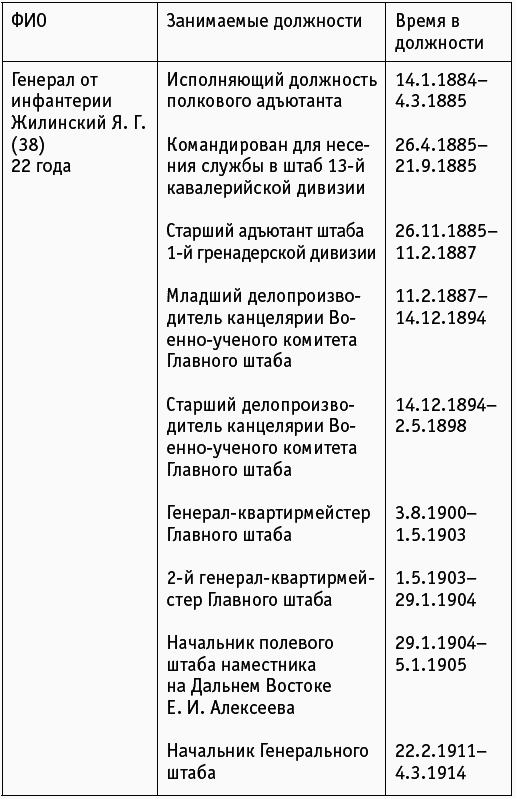 | ФИО | Занимаемые должности | Время в должности |
|---|---|---|
| Генерал от инфантерии Жилинский Я. Г. (38) 22 года | Исполняющий должность полкового адъютанта | 14.1.1884–4.3.1885 |
| | Командирован для несения службы в штаб 13-й кавалерийской дивизии | 26.4.1885–21.9.1885 |
| | Старший адъютант штаба 1-й гренадерской дивизии | 26.11.1885–11.2.1887 |
| | Младший делопроизводитель канцелярии Военно-ученого комитета Главного штаба | 11.2.1887–14.12.1894 |
| | Старший делопроизводитель канцелярии Военно-ученого комитета Главного штаба | 14.12.1894–2.5.1898 |
| | Генерал-квартирмейстер Главного штаба | 3.8.1900–1.5.1903 |
| | 2-й генерал-квартирмейстер Главного штаба | 1.5.1903–29.1.1904 |
| | Начальник полевого штаба наместника на Дальнем Востоке Е. И. Алексеева | 29.1.1904–5.1.1905 |
| | Начальник Генерального штаба | 22.2.1911–4.3.1914 |